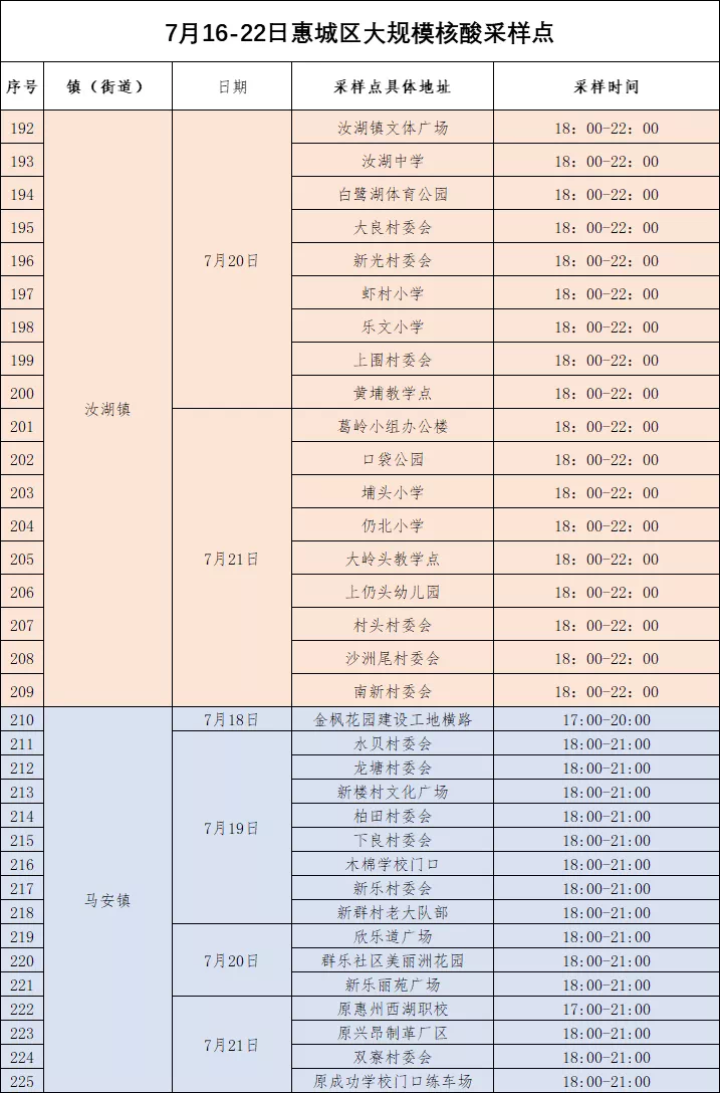 7月16-22日惠城区大规模核酸采样点

| 序号 | 镇（街道） | 日期 | 采样点具体地址 | 采样时间 |
|---|---|---|---|---|
| 192 | 汝湖镇 | 7月20日 | 汝湖镇文体广场 | 18：00-22：00 |
| 193 | | | 汝湖中学 | 18：00-22：00 |
| 194 | | | 白鹭湖体育公园 | 18：00-22：00 |
| 195 | | | 大良村委会 | 18：00-22：00 |
| 196 | | | 新光村委会 | 18：00-22：00 |
| 197 | | | 虾村小学 | 18：00-22：00 |
| 198 | | | 乐文小学 | 18：00-22：00 |
| 199 | | | 上围村委会 | 18：00-22：00 |
| 200 | | | 黄埔教学点 | 18：00-22：00 |
| 201 | | 7月21日 | 葛岭小组办公楼 | 18：00-22：00 |
| 202 | | | 口袋公园 | 18：00-22：00 |
| 203 | | | 埔头小学 | 18：00-22：00 |
| 204 | | | 仍北小学 | 18：00-22：00 |
| 205 | | | 大岭头教学点 | 18：00-22：00 |
| 206 | | | 上仍头幼儿园 | 18：00-22：00 |
| 207 | | | 村头村委会 | 18：00-22：00 |
| 208 | | | 沙洲尾村委会 | 18：00-22：00 |
| 209 | | | 南新村委会 | 18：00-22：00 |
| 210 | 马安镇 | 7月18日 | 金枫花园建设工地横路 | 17:00-20:00 |
| 211 | | 7月19日 | 水贝村委会 | 18:00-21:00 |
| 212 | | | 龙塘村委会 | 18:00-21:00 |
| 213 | | | 新楼村文化广场 | 18:00-21:00 |
| 214 | | | 柏田村委会 | 18:00-21:00 |
| 215 | | | 下良村委会 | 18:00-21:00 |
| 216 | | | 木棉学校门口 | 18:00-21:00 |
| 217 | | | 新乐村委会 | 18:00-21:00 |
| 218 | | | 新群村老大队部 | 18:00-21:00 |
| 219 | | 7月20日 | 欣乐道广场 | 18:00-21:00 |
| 220 | | | 群乐社区美丽洲花园 | 18:00-21:00 |
| 221 | | | 新乐丽苑广场 | 18:00-21:00 |
| 222 | | 7月21日 | 原惠州西湖职校 | 17:00-21:00 |
| 223 | | | 原兴昂制革厂区 | 18:00-21:00 |
| 224 | | | 双寮村委会 | 18:00-21:00 |
| 225 | | | 原成功学校门口练车场 | 18:00-21:00 |